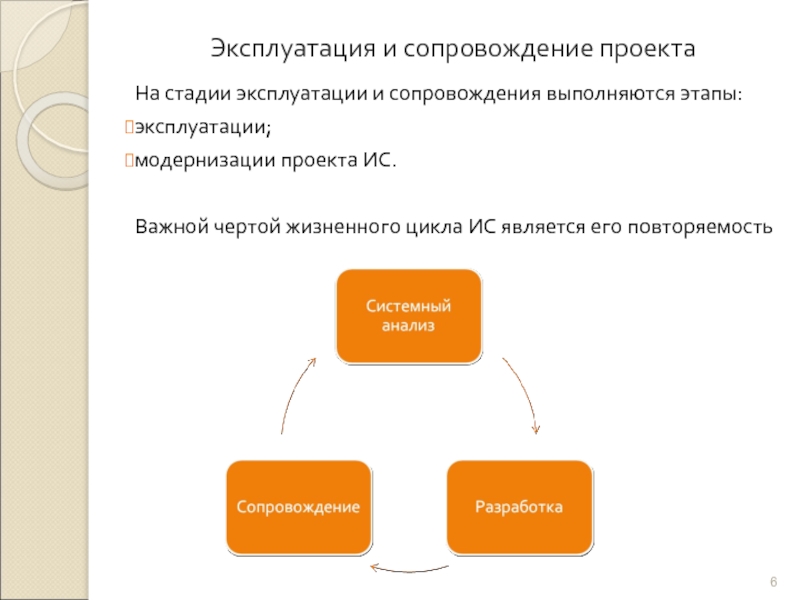 Эксплуатация и сопровождение проекта

На стадии эксплуатации и сопровождения выполняются этапы:

эксплуатации;

модернизации проекта ИС.

Важной чертой жизненного цикла ИС является его повторяемость

Системный анализ

Разработка

Сопровождение

6